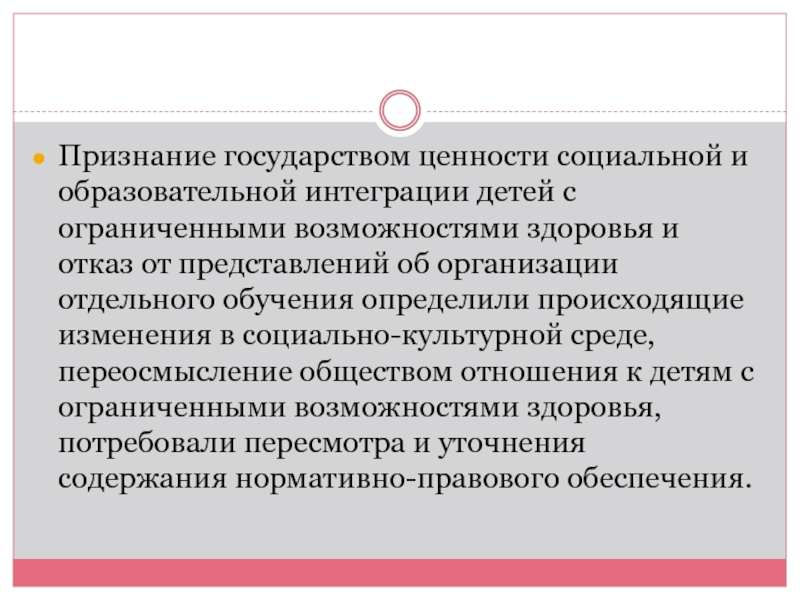 Признание государством ценности социальной и образовательной интеграции детей с ограниченными возможностями здоровья и отказ от представлений об организации отдельного обучения определили происходящие изменения в социально-культурной среде, переосмысление обществом отношения к детям с ограниченными возможностями здоровья, потребовали пересмотра и уточнения содержания нормативно-правового обеспечения.